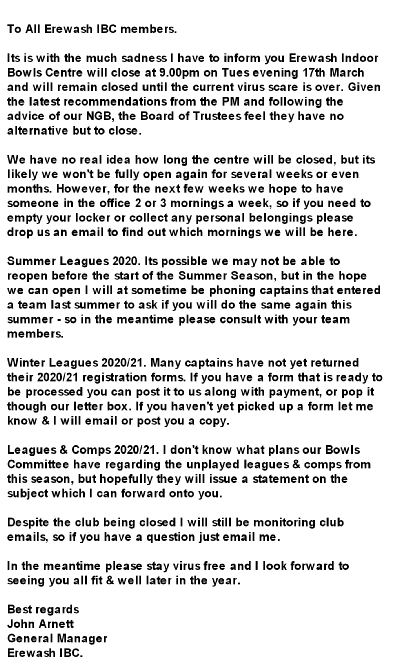 To All Erewash IBC members.

Its is with the much sadness I have to inform you Erewash Indoor Bowls Centre will close at 9.00pm on Tues evening 17th March and will remain closed until the current virus scare is over. Given the latest recommendations from the PM and following the advice of our NGB, the Board of Trustees feel they have no alternative but to close.

We have no real idea how long the centre will be closed, but its likely we won't be fully open again for several weeks or even months. However, for the next few weeks we hope to have someone in the office 2 or 3 mornings a week, so if you need to empty your locker or collect any personal belongings please drop us an email to find out which mornings we will be here.

Summer Leagues 2020. Its possible we may not be able to reopen before the start of the Summer Season, but in the hope we can open I will at sometime be phoning captains that entered a team last summer to ask if you will do the same again this summer - so in the meantime please consult with your team members.

Winter Leagues 2020/21. Many captains have not yet returned their 2020/21 registration forms. If you have a form that is ready to be processed you can post it to us along with payment, or pop it though our letter box. If you haven't yet picked up a form let me know & I will email or post you a copy.

Leagues & Comps 2020/21. I don't know what plans our Bowls Committee have regarding the unplayed leagues & comps from this season, but hopefully they will issue a statement on the subject which I can forward onto you.

Despite the club being closed I will still be monitoring club emails, so if you have a question just email me.

In the meantime please stay virus free and I look forward to seeing you all fit & well later in the year.

Best regards
John Arnett
General Manager
Erewash IBC.